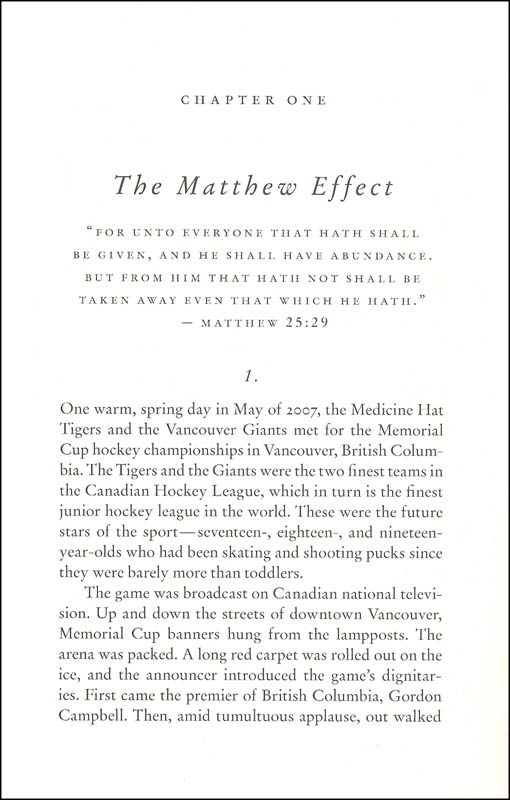 CHAPTER ONE

The Matthew Effect

"FOR UNTO EVERYONE THAT HATH SHALL BE GIVEN, AND HE SHALL HAVE ABUNDANCE. BUT FROM HIM THAT HATH NOT SHALL BE TAKEN AWAY EVEN THAT WHICH HE HATH."
— MATTHEW 25:29

1.

One warm, spring day in May of 2007, the Medicine Hat Tigers and the Vancouver Giants met for the Memorial Cup hockey championships in Vancouver, British Columbia. The Tigers and the Giants were the two finest teams in the Canadian Hockey League, which in turn is the finest junior hockey league in the world. These were the future stars of the sport—seventeen-, eighteen-, and nineteen-year-olds who had been skating and shooting pucks since they were barely more than toddlers.

The game was broadcast on Canadian national television. Up and down the streets of downtown Vancouver, Memorial Cup banners hung from the lampposts. The arena was packed. A long red carpet was rolled out on the ice, and the announcer introduced the game's dignitaries. First came the premier of British Columbia, Gordon Campbell. Then, amid tumultuous applause, out walked